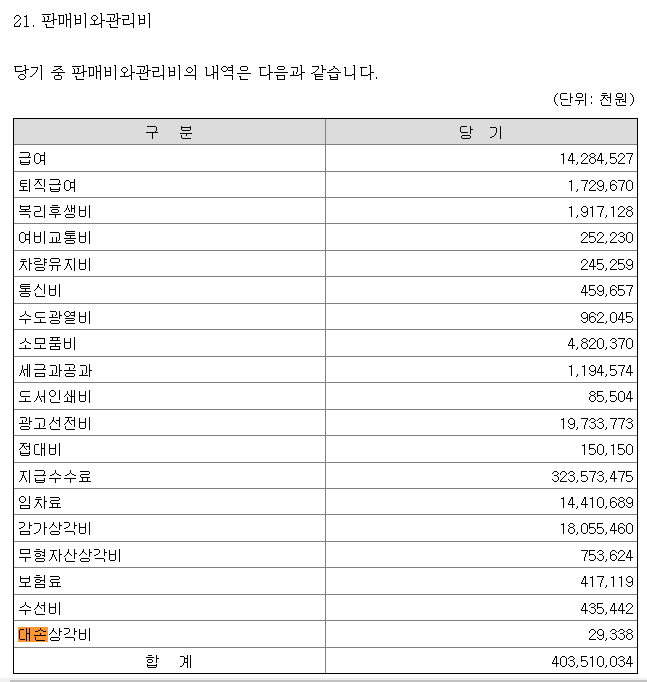 21. 판매비와관리비

당기 중 판매비와관리비의 내역은 다음과 같습니다.

(단위: 천원)

| 구 분 | 당 기 |
|---|---|
| 급여 | 14,284,527 |
| 퇴직급여 | 1,729,670 |
| 복리후생비 | 1,917,128 |
| 여비교통비 | 252,230 |
| 차량유지비 | 245,259 |
| 통신비 | 459,657 |
| 수도광열비 | 962,045 |
| 소모품비 | 4,820,370 |
| 세금과공과 | 1,194,574 |
| 도서인쇄비 | 85,504 |
| 광고선전비 | 19,733,773 |
| 접대비 | 150,150 |
| 지급수수료 | 323,573,475 |
| 임차료 | 14,410,689 |
| 감가상각비 | 18,055,460 |
| 무형자산상각비 | 753,624 |
| 보험료 | 417,119 |
| 수선비 | 435,442 |
| 대손상각비 | 29,338 |
| 합 계 | 403,510,034 |